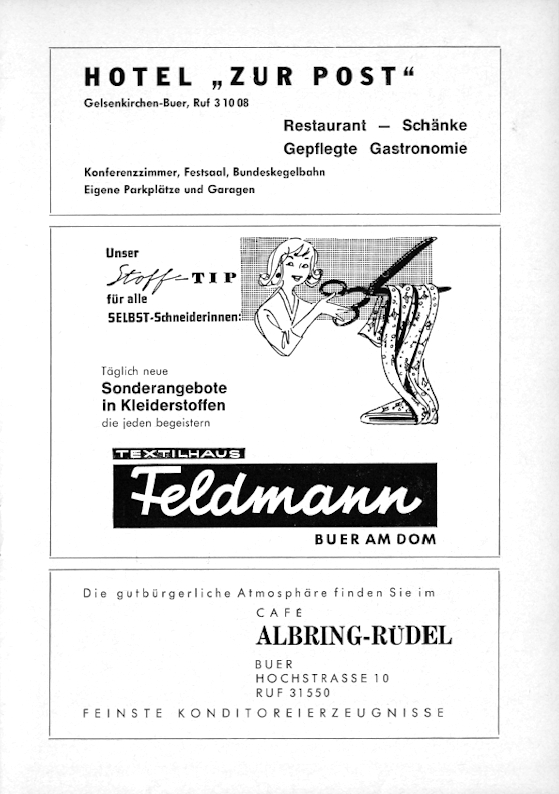 HOTEL „ZUR POST“
Gelsenkirchen-Buer, Ruf 3 10 08

Restaurant — Schänke
Gepflegte Gastronomie

Konferenzzimmer, Festsaal, Bundeskegelbahn
Eigene Parkplätze und Garagen

Unser
Stoff-TIP
für alle
SELBST-Schneiderinnen:

Täglich neue
Sonderangebote
in Kleiderstoffen
die jeden begeistern

TEXTILHAUS
Feldmann
BUER AM DOM

Die gutbürgerliche Atmosphäre finden Sie im
CAFÉ
ALBRING-RÜDEL
BUER
HOCHSTRASSE 10
RUF 31550
FEINSTE KONDITOREIERZEUGNISSE